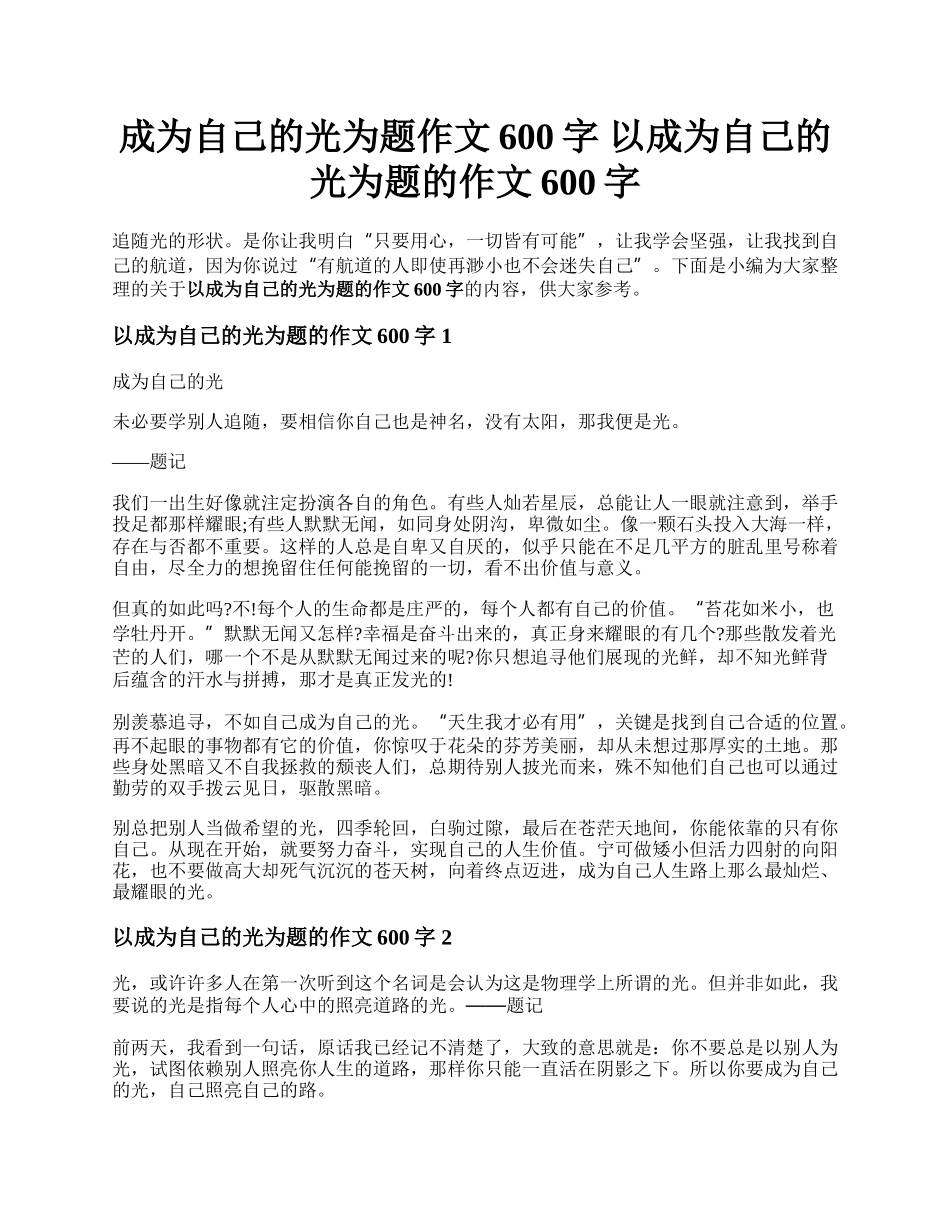 成为自己的光为题作文 600 字 以成为自己的光为题的作文 600 字

追随光的形状。是你让我明白“只要用心，一切皆有可能”，让我学会坚强，让我找到自己的航道，因为你说过“有航道的人即使再渺小也不会迷失自己”。下面是小编为大家整理的关于以成为自己的光为题的作文 600 字的内容，供大家参考。

以成为自己的光为题的作文 600 字 1

成为自己的光

未必要学别人追随，要相信你自己也是神名，没有太阳，那我便是光。

——题记

我们一出生好像就注定扮演各自的角色。有些人灿若星辰，总能让人一眼就注意到，举手投足都那样耀眼;有些人默默无闻，如同身处阴沟，卑微如尘。像一颗石头投入大海一样，存在与否都不重要。这样的人总是自卑又自厌的，似乎只能在不足几平方的脏乱里号称着自由，尽全力的想挽留住任何能挽留的一切，看不出价值与意义。

但真的如此吗?不!每个人的生命都是庄严的，每个人都有自己的价值。“苔花如米小，也学牡丹开。”默默无闻又怎样?幸福是奋斗出来的，真正身来耀眼的有几个?那些散发着光芒的人们，哪一个不是从默默无闻过来的呢?你只想追寻他们展现的光鲜，却不知光鲜背后蕴含的汗水与拼搏，那才是真正发光的!

别羡慕追寻，不如自己成为自己的光。“天生我才必有用”，关键是找到自己合适的位置。再不起眼的事物都有它的价值，你惊叹于花朵的芬芳美丽，却从未想过那厚实的土地。那些身处黑暗又不自我拯救的颓丧人们，总期待别人披光而来，殊不知他们自己也可以通过勤劳的双手拨云见日，驱散黑暗。

别总把别人当做希望的光，四季轮回，白驹过隙，最后在苍茫天地间，你能依靠的只有你自己。从现在开始，就要努力奋斗，实现自己的人生价值。宁可做矮小但活力四射的向阳花，也不要做高大却死气沉沉的苍天树，向着终点迈进，成为自己人生路上那么最灿烂、最耀眼的光。

以成为自己的光为题的作文 600 字 2

光，或许许多人在第一次听到这个名词是会认为这是物理学上所谓的光。但并非如此，我要说的光是指每个人心中的照亮道路的光。——题记

前两天，我看到一句话，原话我已经记不清楚了，大致的意思就是：你不要总是以别人为光，试图依赖别人照亮你人生的道路，那样你只能一直活在阴影之下。所以你要成为自己的光，自己照亮自己的路。